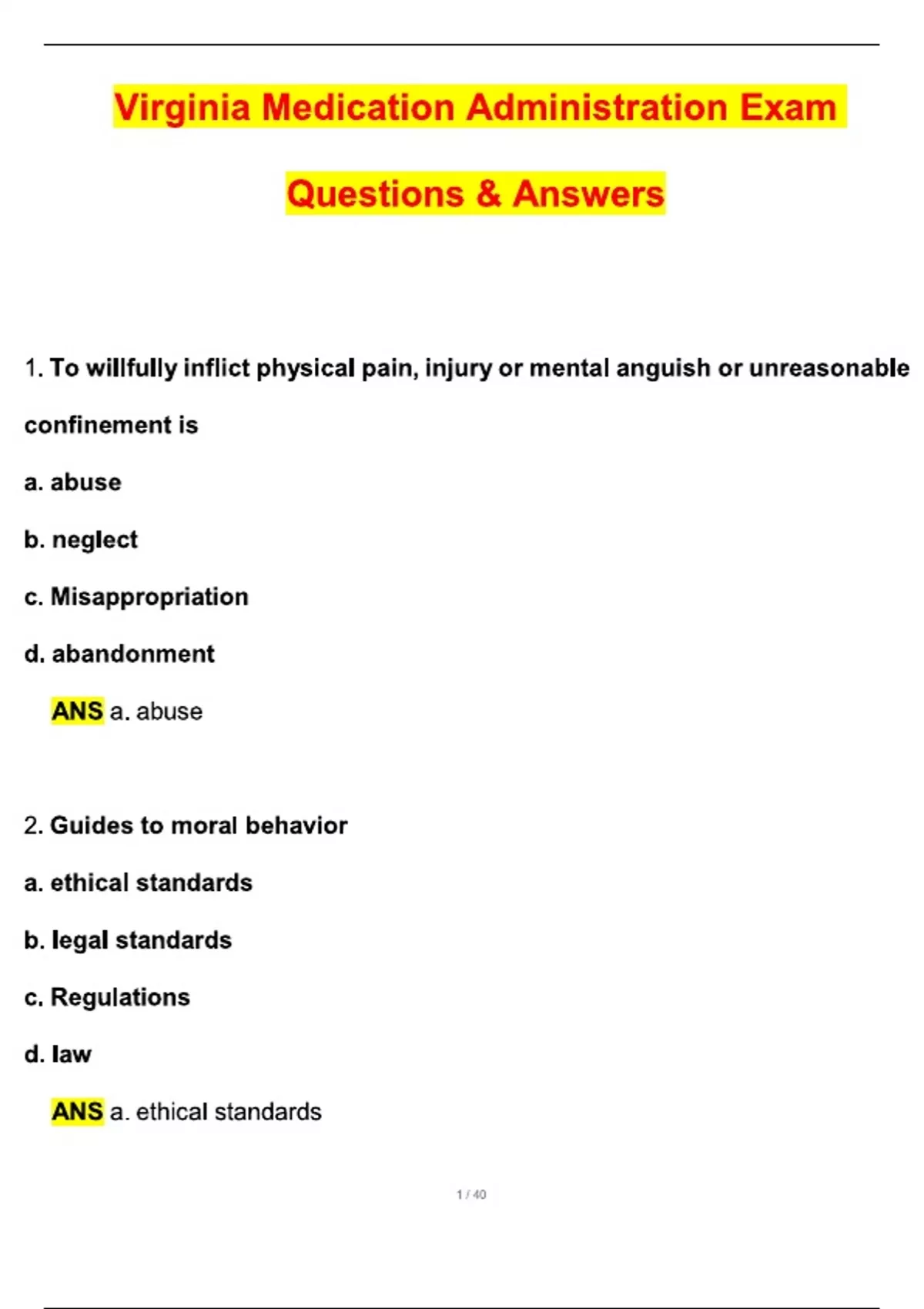 Virginia Medication Administration Exam

Questions & Answers

1. To willfully inflict physical pain, injury or mental anguish or unreasonable confinement is

a. abuse

b. neglect

c. Misappropriation

d. abandonment

ANS a. abuse

2. Guides to moral behavior

a. ethical standards

b. legal standards

c. Regulations

d. law

ANS a. ethical standards

1 / 40